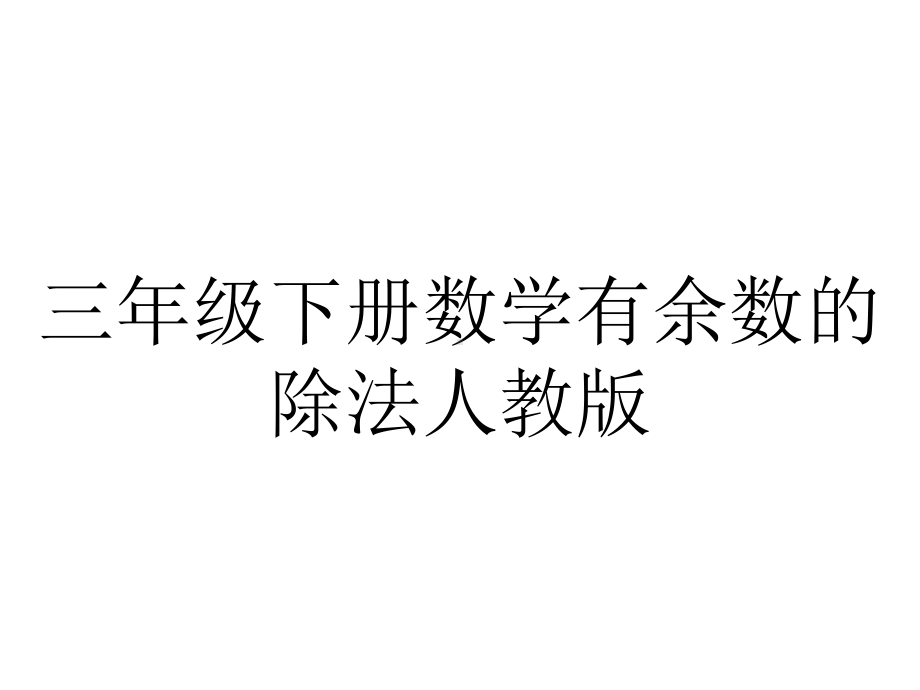 三年级下册数学有余数的除法人教版